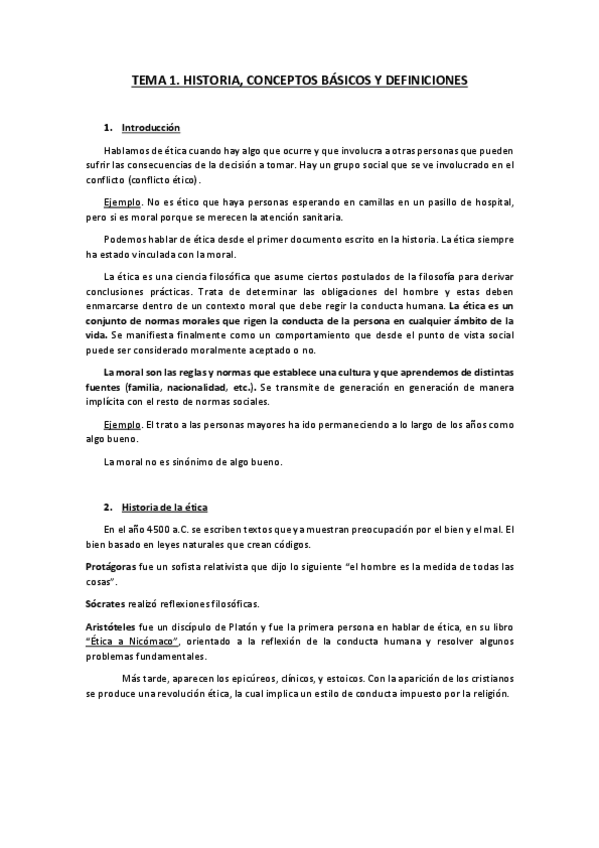 TEMA 1. HISTORIA, CONCEPTOS BÁSICOS Y DEFINICIONES

1. Introducción

Hablamos de ética cuando hay algo que ocurre y que involucra a otras personas que pueden sufrir las consecuencias de la decisión a tomar. Hay un grupo social que se ve involucrado en el conflicto (conflicto ético).

Ejemplo. No es ético que haya personas esperando en camillas en un pasillo de hospital, pero si es moral porque se merecen la atención sanitaria.

Podemos hablar de ética desde el primer documento escrito en la historia. La ética siempre ha estado vinculada con la moral.

La ética es una ciencia filosófica que asume ciertos postulados de la filosofía para derivar conclusiones prácticas. Trata de determinar las obligaciones del hombre y estas deben enmarcarse dentro de un contexto moral que debe regir la conducta humana. La ética es un conjunto de normas morales que rigen la conducta de la persona en cualquier ámbito de la vida. Se manifiesta finalmente como un comportamiento que desde el punto de vista social puede ser considerado moralmente aceptado o no.

La moral son las reglas y normas que establece una cultura y que aprendemos de distintas fuentes (familia, nacionalidad, etc.). Se transmite de generación en generación de manera implícita con el resto de normas sociales.

Ejemplo. El trato a las personas mayores ha ido permaneciendo a lo largo de los años como algo bueno.

La moral no es sinónimo de algo bueno.

2. Historia de la ética

En el año 4500 a.C. se escriben textos que ya muestran preocupación por el bien y el mal. El bien basado en leyes naturales que crean códigos.

Protágoras fue un sofista relativista que dijo lo siguiente "el hombre es la medida de todas las cosas".

Sócrates realizó reflexiones filosóficas.

Aristóteles fue un discípulo de Platón y fue la primera persona en hablar de ética, en su libro "Ética a Nicómaco", orientado a la reflexión de la conducta humana y resolver algunos problemas fundamentales.

Más tarde, aparecen los epicúreos, clínicos, y estoicos. Con la aparición de los cristianos se produce una revolución ética, la cual implica un estilo de conducta impuesto por la religión.